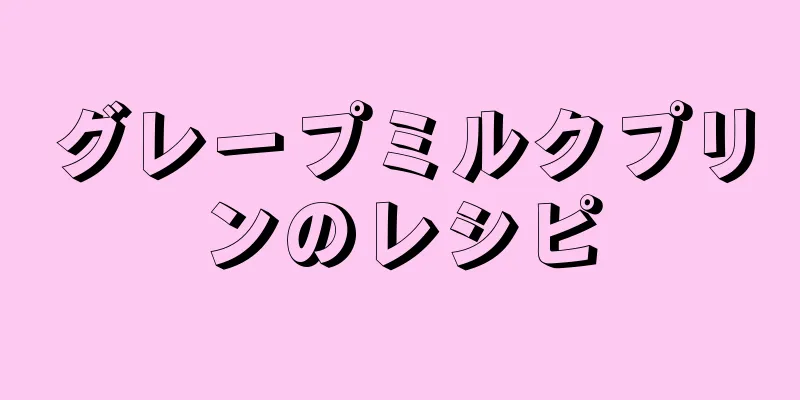 グレープミルクプリンのレシピ